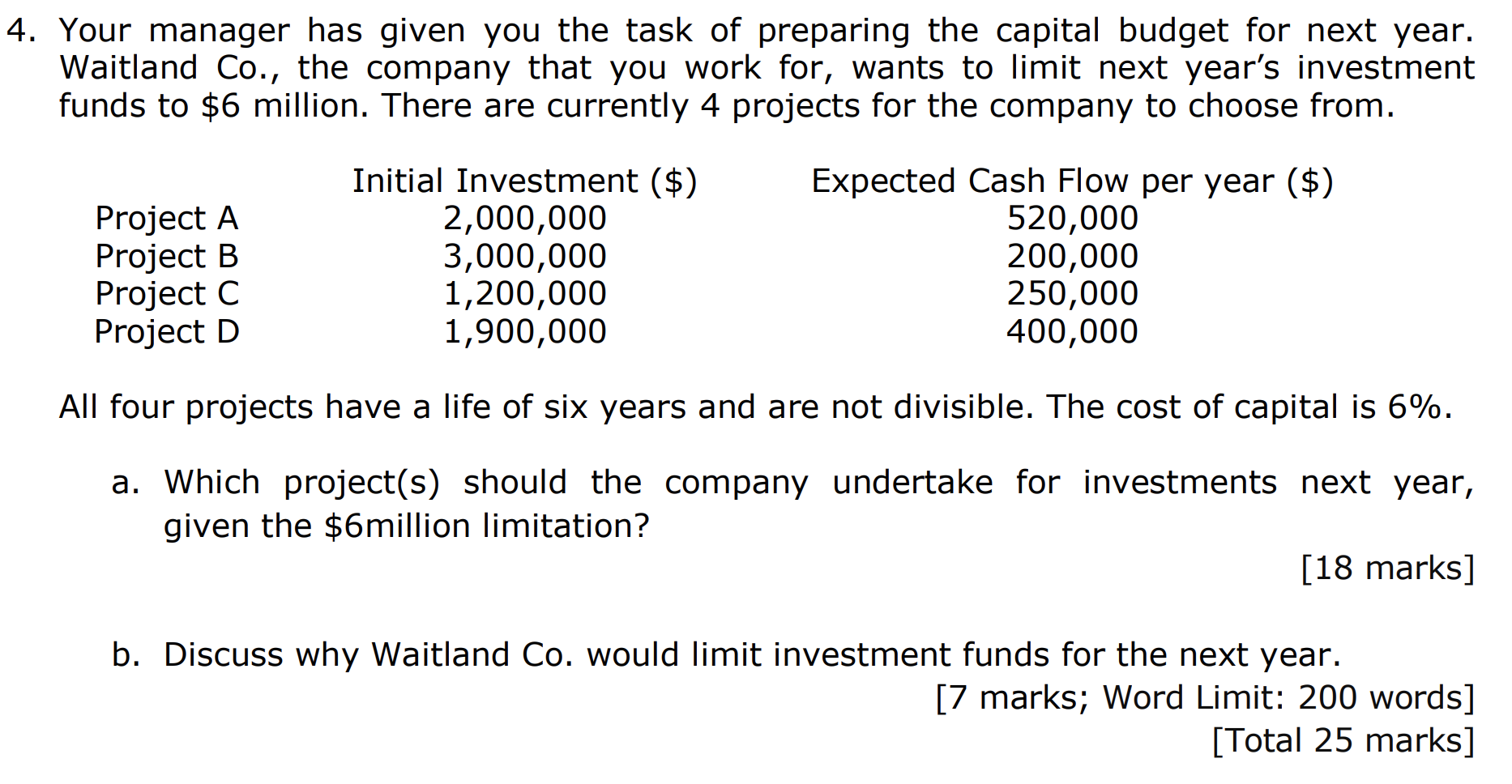 4. Your manager has given you the task of preparing the capital budget for next year. Waitland Co., the company that you work for, wants to limit next year's investment funds to $6 million. There are currently 4 projects for the company to choose from.

|  | Initial Investment ($) | Expected Cash Flow per year ($) |
|---|---|---|
| Project A | 2,000,000 | 520,000 |
| Project B | 3,000,000 | 200,000 |
| Project C | 1,200,000 | 250,000 |
| Project D | 1,900,000 | 400,000 |

All four projects have a life of six years and are not divisible. The cost of capital is 6%.

a. Which project(s) should the company undertake for investments next year, given the $6million limitation?

[18 marks]

b. Discuss why Waitland Co. would limit investment funds for the next year.

[7 marks; Word Limit: 200 words]

[Total 25 marks]